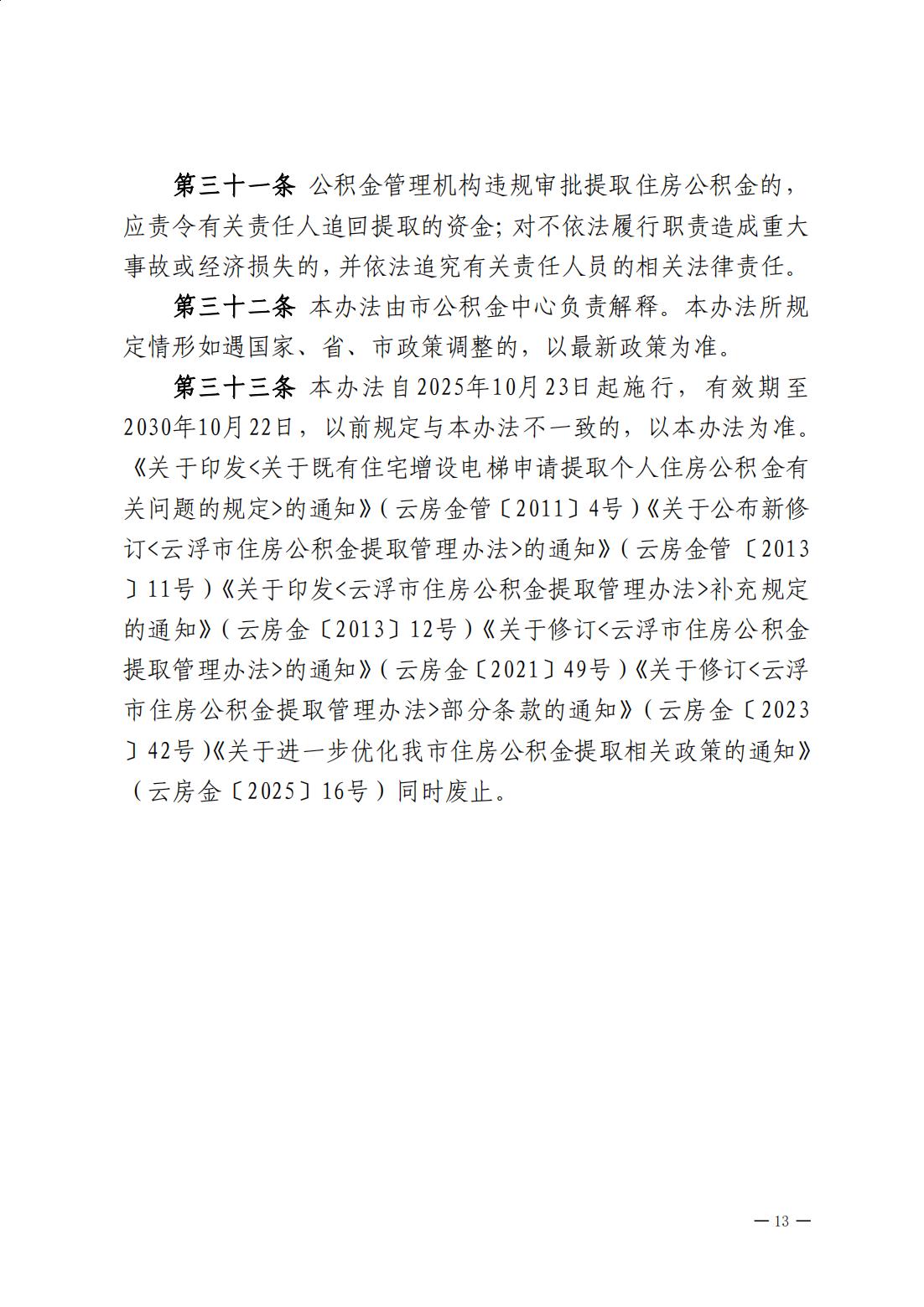 第三十一条 公积金管理机构违规审批提取住房公积金的，应责令有关责任人追回提取的资金；对不依法履行职责造成重大事故或经济损失的，并依法追究有关责任人员的相关法律责任。

第三十二条 本办法由市公积金中心负责解释。本办法所规定情形如遇国家、省、市政策调整的，以最新政策为准。

第三十三条 本办法自2025年10月23日起施行，有效期至2030年10月22日，以前规定与本办法不一致的，以本办法为准。《关于印发<关于既有住宅增设电梯申请提取个人住房公积金有关问题的规定>的通知》（云房金管〔2011〕4号）《关于公布新修订<云浮市住房公积金提取管理办法>的通知》（云房金管〔2013〕11号）《关于印发<云浮市住房公积金提取管理办法>补充规定的通知》（云房金〔2013〕12号）《关于修订<云浮市住房公积金提取管理办法>的通知》（云房金〔2021〕49号）《关于修订<云浮市住房公积金提取管理办法>部分条款的通知》（云房金〔2023〕42号）《关于进一步优化我市住房公积金提取相关政策的通知》（云房金〔2025〕16号）同时废止。

— 13 —